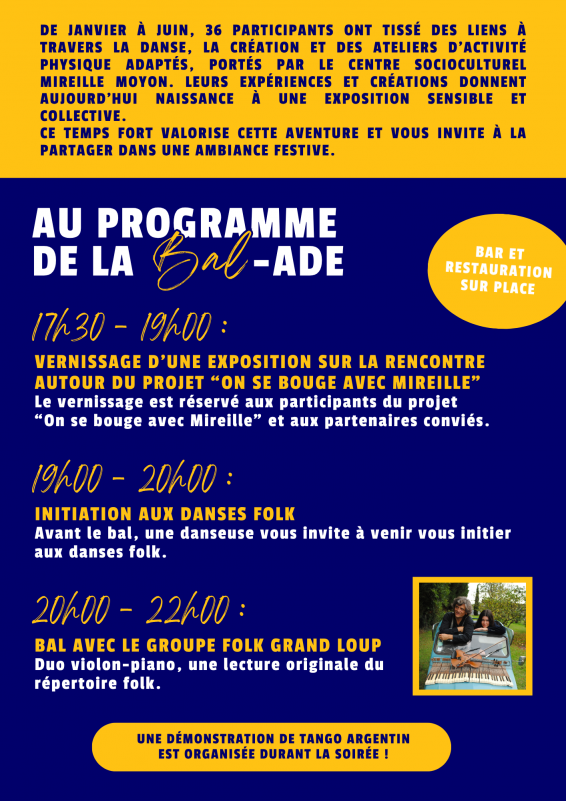 DE JANVIER À JUIN, 36 PARTICIPANTS ONT TISSÉ DES LIENS À TRAVERS LA DANSE, LA CRÉATION ET DES ATELIERS D'ACTIVITÉ PHYSIQUE ADAPTÉS, PORTÉS PAR LE CENTRE SOCIOCULTUREL MIREILLE MOYON. LEURS EXPÉRIENCES ET CRÉATIONS DONNENT AUJOURD'HUI NAISSANCE À UNE EXPOSITION SENSIBLE ET COLLECTIVE.
CE TEMPS FORT VALORISE CETTE AVENTURE ET VOUS INVITE À LA PARTAGER DANS UNE AMBIANCE FESTIVE.

AU PROGRAMME DE LA Bal-ADE

BAR ET RESTAURATION SUR PLACE

17h30 - 19h00 :

VERNISSAGE D'UNE EXPOSITION SUR LA RENCONTRE AUTOUR DU PROJET "ON SE BOUGE AVEC MIREILLE"
Le vernissage est réservé aux participants du projet "On se bouge avec Mireille" et aux partenaires conviés.

19h00 - 20h00 :

INITIATION AUX DANSES FOLK
Avant le bal, une danseuse vous invite à venir vous initier aux danses folk.

20h00 - 22h00 :

BAL AVEC LE GROUPE FOLK GRAND LOUP
Duo violon-piano, une lecture originale du répertoire folk.

UNE DÉMONSTRATION DE TANGO ARGENTIN EST ORGANISÉE DURANT LA SOIRÉE !